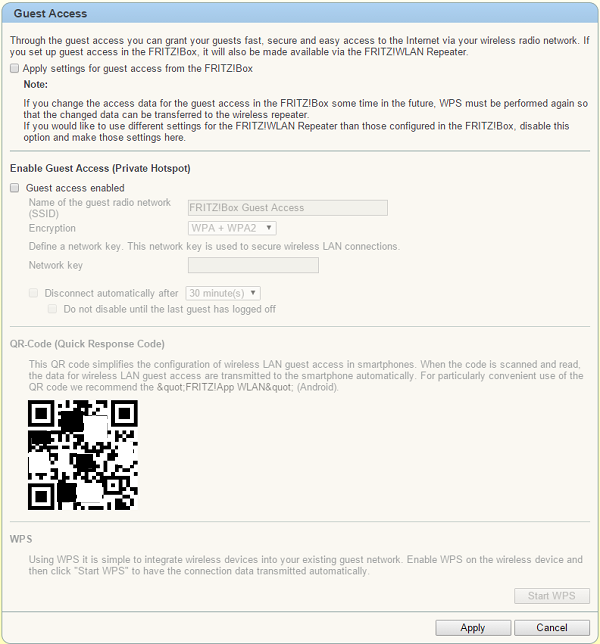 Guest Access

Through the guest access you can grant your guests fast, secure and easy access to the Internet via your wireless radio network. If you set up guest access in the FRITZ!Box, it will also be made available via the FRITZ!WLAN Repeater.

Apply settings for guest access from the FRITZ!Box

Note:

If you change the access data for the guest access in the FRITZ!Box some time in the future, WPS must be performed again so that the changed data can be transferred to the wireless repeater.
If you would like to use different settings for the FRITZ!WLAN Repeater than those configured in the FRITZ!Box, disable this option and make those settings here.

Enable Guest Access (Private Hotspot)

Guest access enabled

Name of the guest radio network (SSID) FRITZ!Box Guest Access

Encryption WPA + WPA2

Define a network key. This network key is used to secure wireless LAN connections.

Network key

Disconnect automatically after 30 minute(s)

Do not disable until the last guest has logged off

QR-Code (Quick Response Code)

This QR code simplifies the configuration of wireless LAN guest access in smartphones. When the code is scanned and read, the data for wireless LAN guest access are transmitted to the smartphone automatically. For particularly convenient use of the QR code we recommend the &quot;FRITZ!App WLAN&quot; (Android).

WPS

Using WPS it is simple to integrate wireless devices into your existing guest network. Enable WPS on the wireless device and then click "Start WPS" to have the connection data transmitted automatically.

Start WPS

Apply Cancel